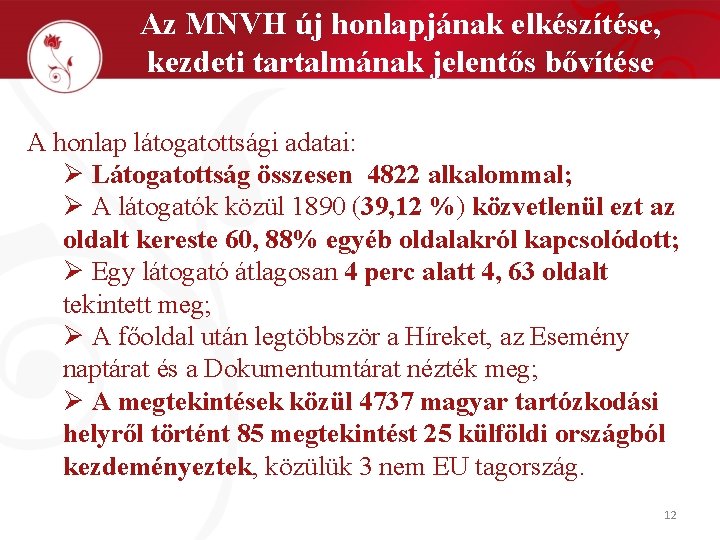 Az MNVH új honlapjának elkészítése, kezdeti tartalmának jelentős bővítése

A honlap látogatottsági adatai:

➢ Látogatottság összesen 4822 alkalommal;

➢ A látogatók közül 1890 (39,12 %) közvetlenül ezt az oldalt kereste 60, 88% egyéb oldalakról kapcsolódott;

➢ Egy látogató átlagosan 4 perc alatt 4, 63 oldalt tekintett meg;

➢ A főoldal után legtöbbször a Híreket, az Esemény naptárat és a Dokumentumtárat nézték meg;

➢ A megtekintések közül 4737 magyar tartózkodási helyről történt 85 megtekintést 25 külföldi országból kezdeményeztek, közülük 3 nem EU tagország.

12